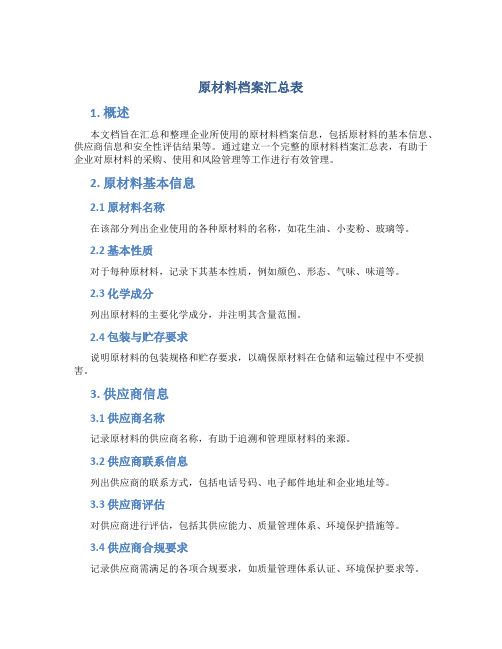 原材料档案汇总表

1. 概述

本文档旨在汇总和整理企业所使用的原材料档案信息，包括原材料的基本信息、供应商信息和安全性评估结果等。通过建立一个完整的原材料档案汇总表，有助于企业对原材料的采购、使用和风险管理等工作进行有效管理。

2. 原材料基本信息

2.1 原材料名称

在该部分列出企业使用的各种原材料的名称，如花生油、小麦粉、玻璃等。

2.2 基本性质

对于每种原材料，记录下其基本性质，例如颜色、形态、气味、味道等。

2.3 化学成分

列出原材料的主要化学成分，并注明其含量范围。

2.4 包装与贮存要求

说明原材料的包装规格和贮存要求，以确保原材料在仓储和运输过程中不受损害。

3. 供应商信息

3.1 供应商名称

记录原材料的供应商名称，有助于追溯和管理原材料的来源。

3.2 供应商联系信息

列出供应商的联系方式，包括电话号码、电子邮件地址和企业地址等。

3.3 供应商评估

对供应商进行评估，包括其供应能力、质量管理体系、环境保护措施等。

3.4 供应商合规要求

记录供应商需满足的各项合规要求，如质量管理体系认证、环境保护要求等。